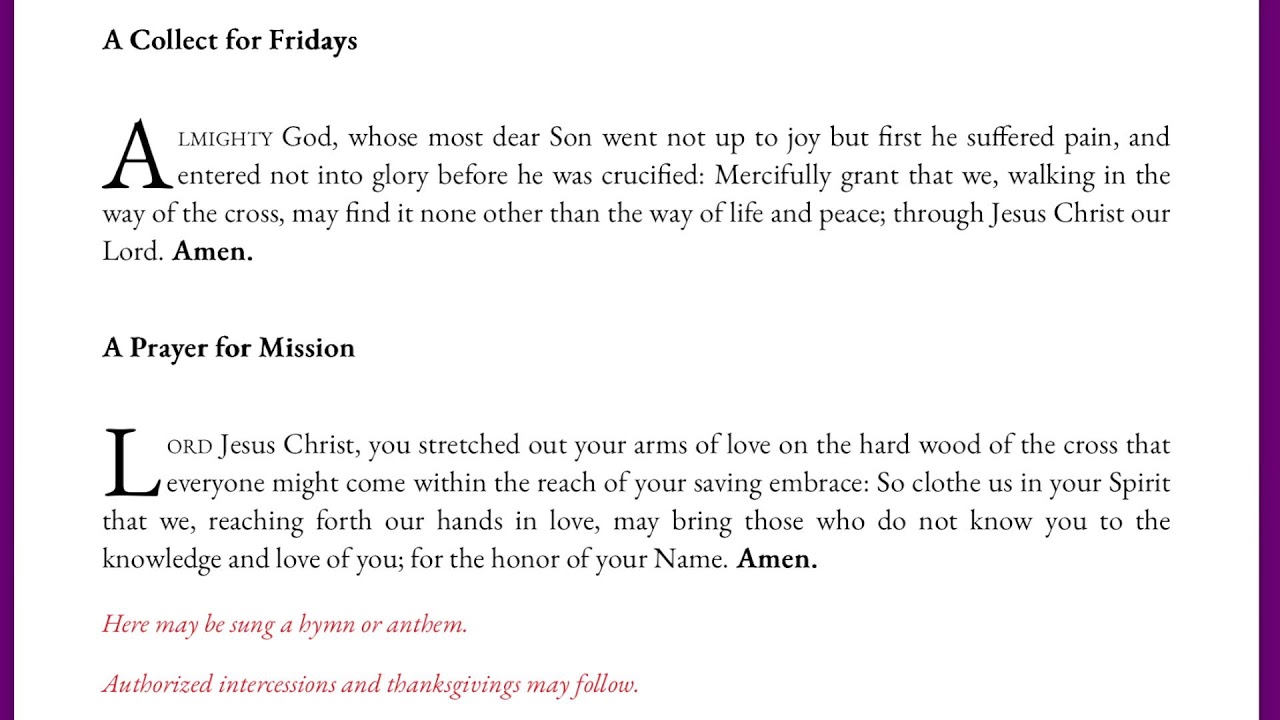 A Collect for Fridays

ALMIGHTY God, whose most dear Son went not up to joy but first he suffered pain, and entered not into glory before he was crucified: Mercifully grant that we, walking in the way of the cross, may find it none other than the way of life and peace; through Jesus Christ our Lord. Amen.

A Prayer for Mission

LORD Jesus Christ, you stretched out your arms of love on the hard wood of the cross that everyone might come within the reach of your saving embrace: So clothe us in your Spirit that we, reaching forth our hands in love, may bring those who do not know you to the knowledge and love of you; for the honor of your Name. Amen.

Here may be sung a hymn or anthem.

Authorized intercessions and thanksgivings may follow.